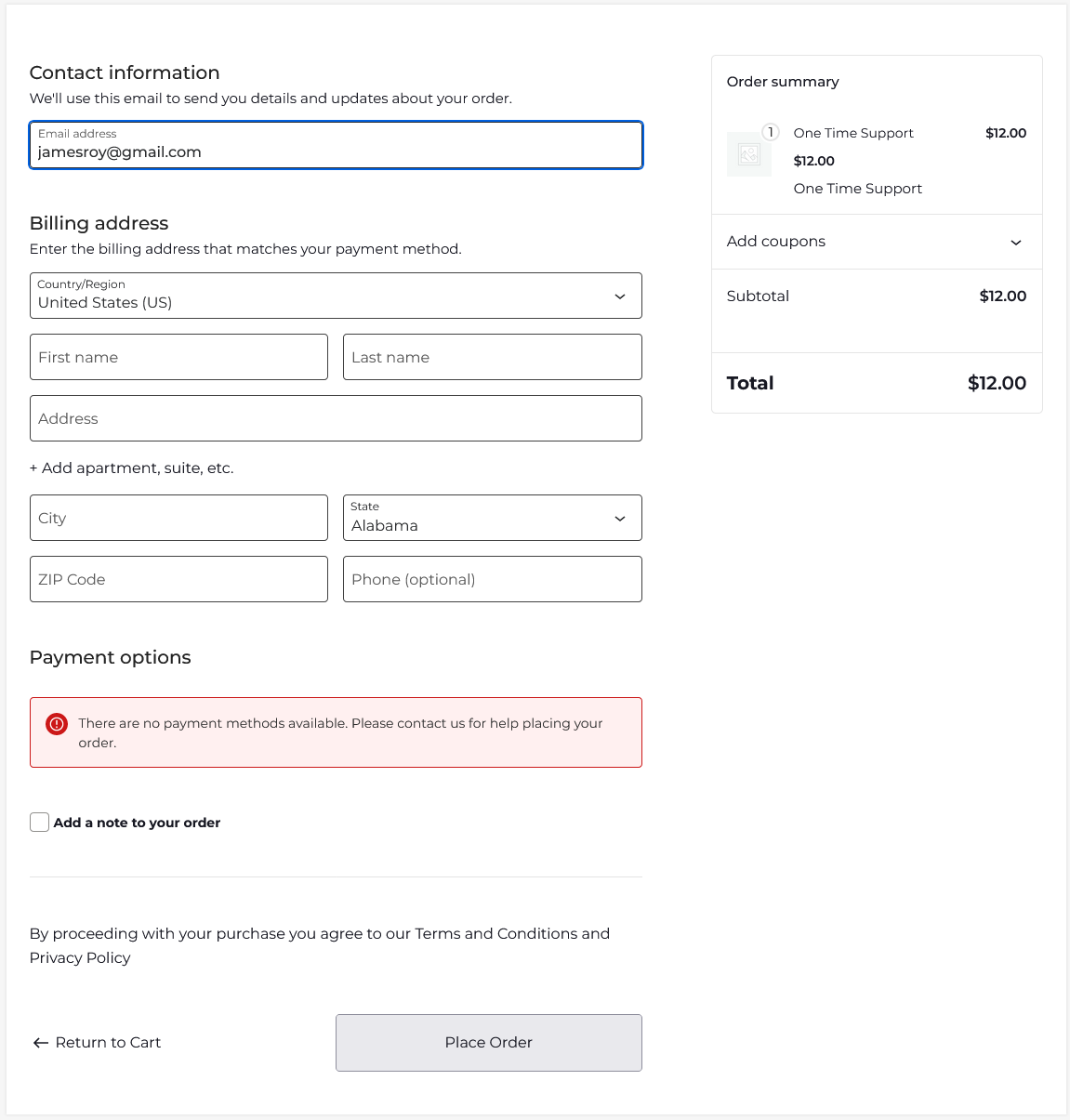 Contact information
We'll use this email to send you details and updates about your order.

Email address
jamesroy@gmail.com

Billing address
Enter the billing address that matches your payment method.

Country/Region
United States (US)

First name

Last name

Address

+ Add apartment, suite, etc.

City

State
Alabama

ZIP Code

Phone (optional)

Payment options

There are no payment methods available. Please contact us for help placing your order.

Add a note to your order

By proceeding with your purchase you agree to our Terms and Conditions and Privacy Policy

← Return to Cart

Place Order

Order summary

1
One Time Support
$12.00
$12.00
One Time Support

Add coupons

Subtotal $12.00

Total $12.00